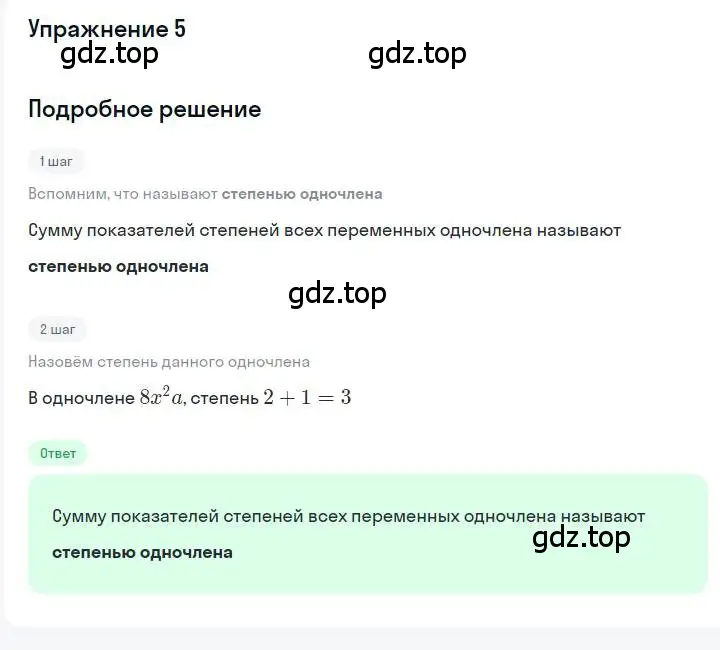 Упражнение 5
gdz.top gdz.top

Подробное решение

1 шаг

Вспомним, что называют степенью одночлена

Сумму показателей степеней всех переменных одночлена называют

степенью одночлена

gdz.top

2 шаг

Назовём степень данного одночлена

В одночлене $8x^2a$, степень $2 + 1 = 3$

Ответ

Сумму показателей степеней всех переменных одночлена называют

степенью одночлена

gdz.top